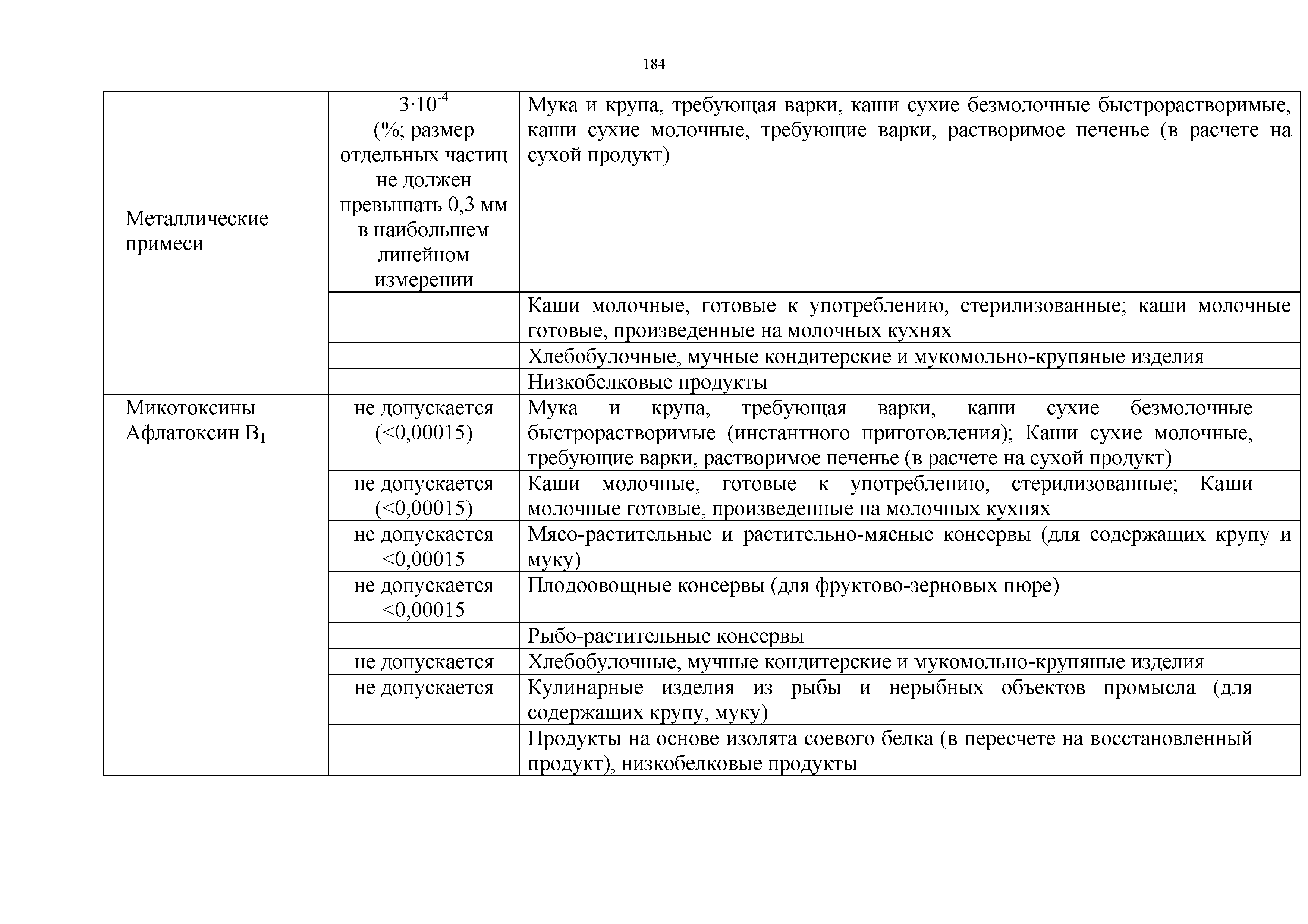 184

| | | |
|---|---|---|
| Металлические примеси | $3 \cdot 10^{-4}$ (%; размер отдельных частиц не должен превышать 0,3 мм в наибольшем линейном измерении | Мука и крупа, требующая варки, каши сухие безмолочные быстрорастворимые, каши сухие молочные, требующие варки, растворимое печенье (в расчете на сухой продукт) |
| | | Каши молочные, готовые к употреблению, стерилизованные; каши молочные готовые, произведенные на молочных кухнях |
| | | Хлебобулочные, мучные кондитерские и мукомольно-крупяные изделия |
| | | Низкобелковые продукты |
| Микотоксины Афлатоксин $B_1$ | не допускается (<0,00015) | Мука и крупа, требующая варки, каши сухие безмолочные быстрорастворимые (инстантного приготовления); Каши сухие молочные, требующие варки, растворимое печенье (в расчете на сухой продукт) |
| | не допускается (<0,00015) | Каши молочные, готовые к употреблению, стерилизованные; Каши молочные готовые, произведенные на молочных кухнях |
| | не допускается <0,00015 | Мясо-растительные и растительно-мясные консервы (для содержащих крупу и муку) |
| | не допускается <0,00015 | Плодоовощные консервы (для фруктово-зерновых пюре) |
| | | Рыбо-растительные консервы |
| | не допускается | Хлебобулочные, мучные кондитерские и мукомольно-крупяные изделия |
| | не допускается | Кулинарные изделия из рыбы и нерыбных объектов промысла (для содержащих крупу, муку) |
| | | Продукты на основе изолята соевого белка (в пересчете на восстановленный продукт), низкобелковые продукты |